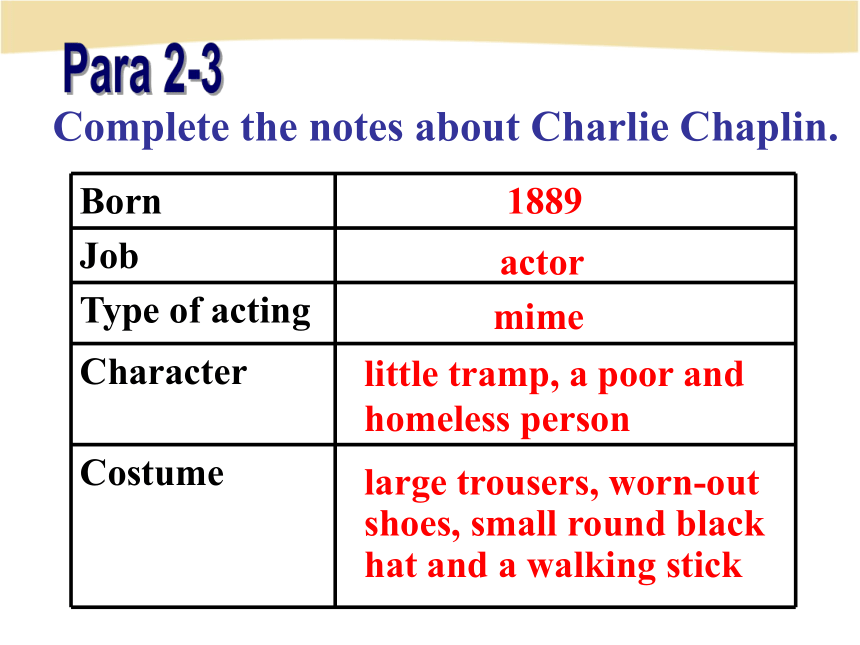 Para 2-3

Complete the notes about Charlie Chaplin.

| Born | 1889 |
|---|---|
| Job | actor |
| Type of acting | mime |
| Character | little tramp, a poor and homeless person |
| Costume | large trousers, worn-out shoes, small round black hat and a walking stick |